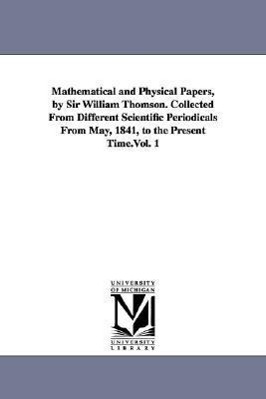 Mathematical and Physical Papers, by Sir William Thomson. Collected From Different Scientific Periodicals From May, 1841, to the Present Time.Vol. 1

UNIVERSITY OF MICHIGAN

M

UNIVERSITY LIBRARY